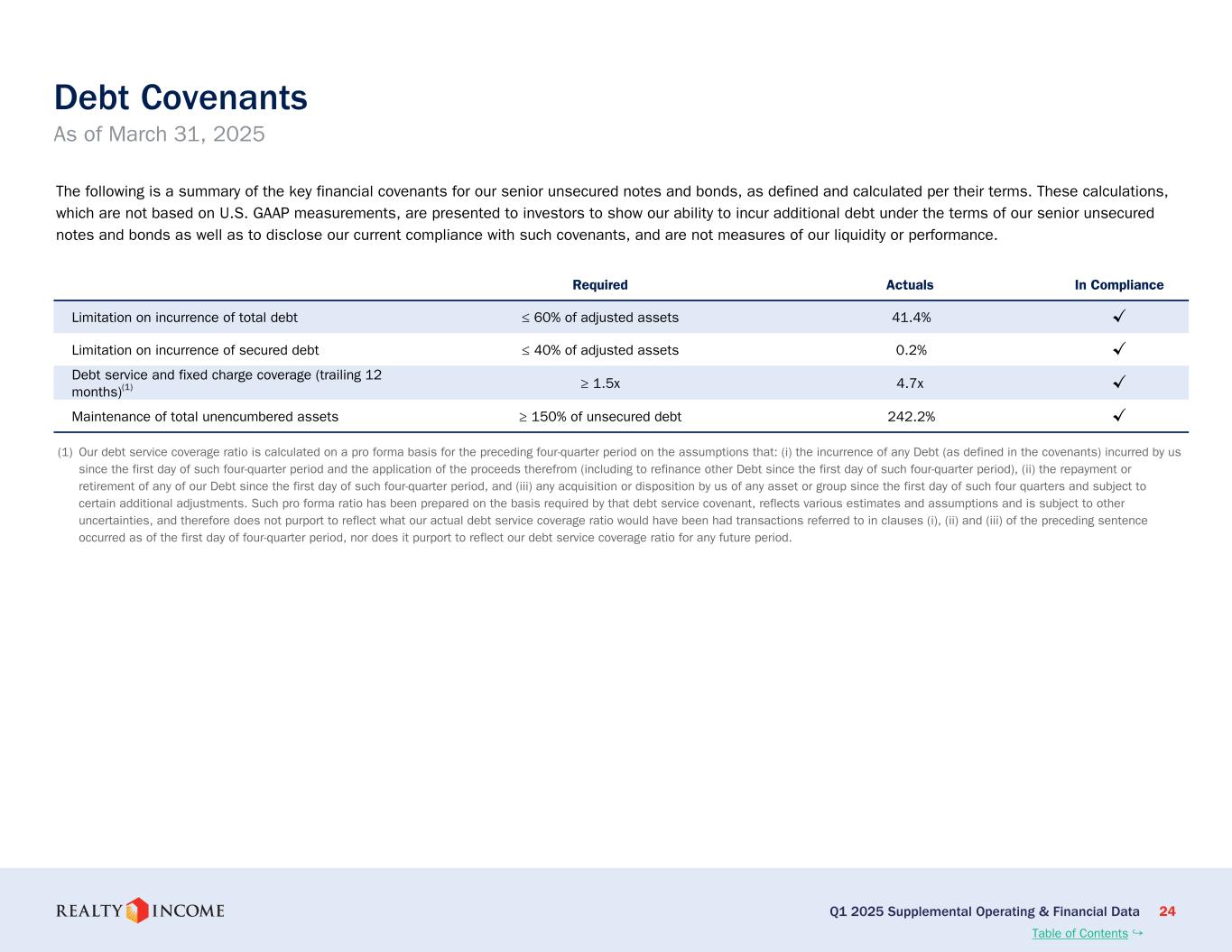 Debt Covenants
As of March 31, 2025

The following is a summary of the key financial covenants for our senior unsecured notes and bonds, as defined and calculated per their terms. These calculations, which are not based on U.S. GAAP measurements, are presented to investors to show our ability to incur additional debt under the terms of our senior unsecured notes and bonds as well as to disclose our current compliance with such covenants, and are not measures of our liquidity or performance.

| | Required | Actuals | In Compliance |
|---|---|---|---|
| Limitation on incurrence of total debt | ≤ 60% of adjusted assets | 41.4% | ✓ |
| Limitation on incurrence of secured debt | ≤ 40% of adjusted assets | 0.2% | ✓ |
| Debt service and fixed charge coverage (trailing 12 months)$^{(1)}$ | ≥ 1.5x | 4.7x | ✓ |
| Maintenance of total unencumbered assets | ≥ 150% of unsecured debt | 242.2% | ✓ |

(1) Our debt service coverage ratio is calculated on a pro forma basis for the preceding four-quarter period on the assumptions that: (i) the incurrence of any Debt (as defined in the covenants) incurred by us since the first day of such four-quarter period and the application of the proceeds therefrom (including to refinance other Debt since the first day of such four-quarter period), (ii) the repayment or retirement of any of our Debt since the first day of such four-quarter period, and (iii) any acquisition or disposition by us of any asset or group since the first day of such four quarters and subject to certain additional adjustments. Such pro forma ratio has been prepared on the basis required by that debt service covenant, reflects various estimates and assumptions and is subject to other uncertainties, and therefore does not purport to reflect what our actual debt service coverage ratio would have been had transactions referred to in clauses (i), (ii) and (iii) of the preceding sentence occurred as of the first day of four-quarter period, nor does it purport to reflect our debt service coverage ratio for any future period.

REALTY INCOME
Q1 2025 Supplemental Operating & Financial Data 24
Table of Contents ↪